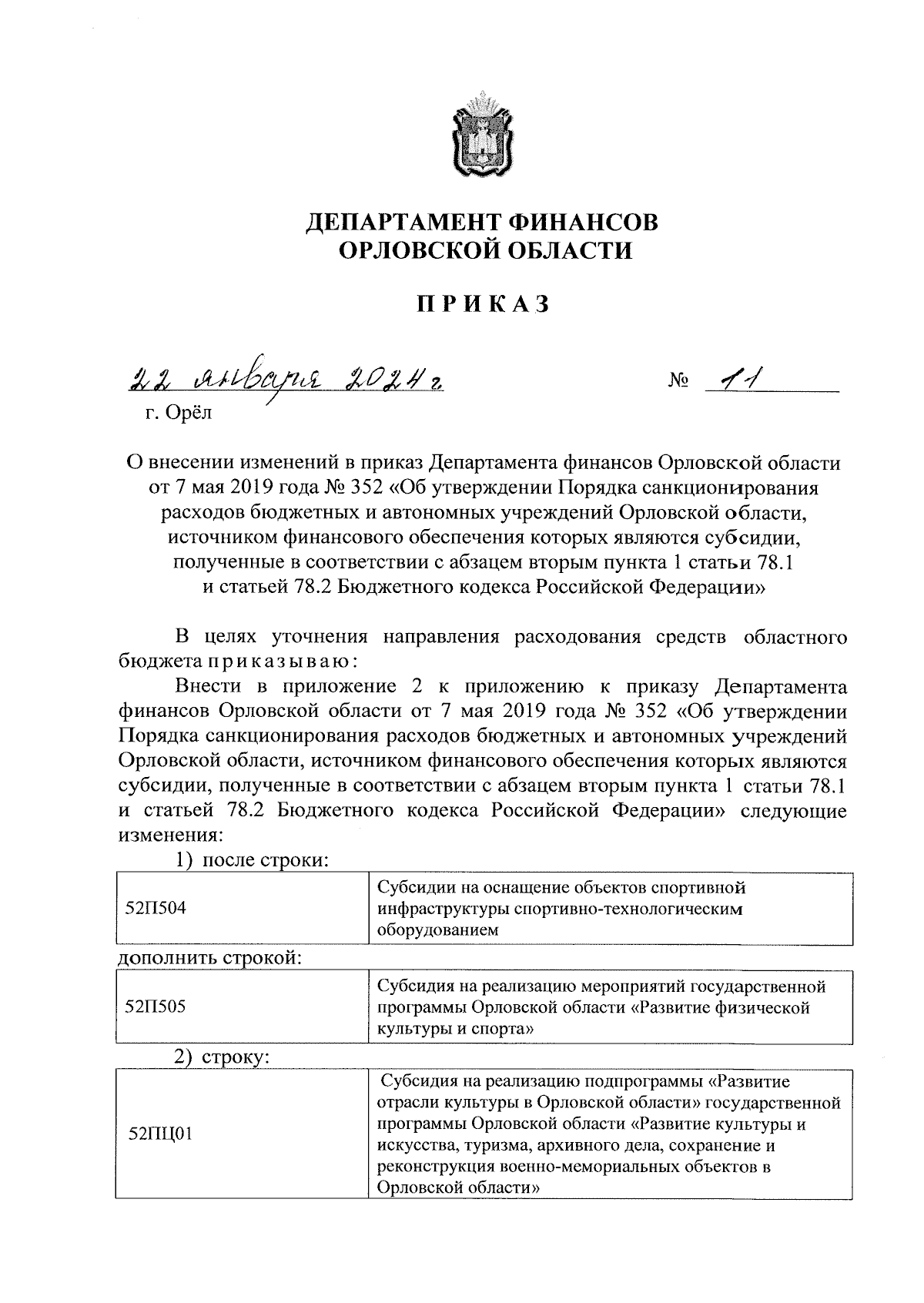 ДЕПАРТАМЕНТ ФИНАНСОВ
ОРЛОВСКОЙ ОБЛАСТИ

ПРИКАЗ

22 января 2024 г. № 11

г. Орёл

О внесении изменений в приказ Департамента финансов Орловской области от 7 мая 2019 года № 352 «Об утверждении Порядка санкционирования расходов бюджетных и автономных учреждений Орловской области, источником финансового обеспечения которых являются субсидии, полученные в соответствии с абзацем вторым пункта 1 статьи 78.1 и статьей 78.2 Бюджетного кодекса Российской Федерации»

В целях уточнения направления расходования средств областного бюджета приказываю:

Внести в приложение 2 к приложению к приказу Департамента финансов Орловской области от 7 мая 2019 года № 352 «Об утверждении Порядка санкционирования расходов бюджетных и автономных учреждений Орловской области, источником финансового обеспечения которых являются субсидии, полученные в соответствии с абзацем вторым пункта 1 статьи 78.1 и статьей 78.2 Бюджетного кодекса Российской Федерации» следующие изменения:

1) после строки:

| 52П504 | Субсидии на оснащение объектов спортивной инфраструктуры спортивно-технологическим оборудованием |
|---|---|

дополнить строкой:

| 52П505 | Субсидия на реализацию мероприятий государственной программы Орловской области «Развитие физической культуры и спорта» |
|---|---|

2) строку:

| 52ПЦ01 | Субсидия на реализацию подпрограммы «Развитие отрасли культуры в Орловской области» государственной программы Орловской области «Развитие культуры и искусства, туризма, архивного дела, сохранение и реконструкция военно-мемориальных объектов в Орловской области» |
|---|---|